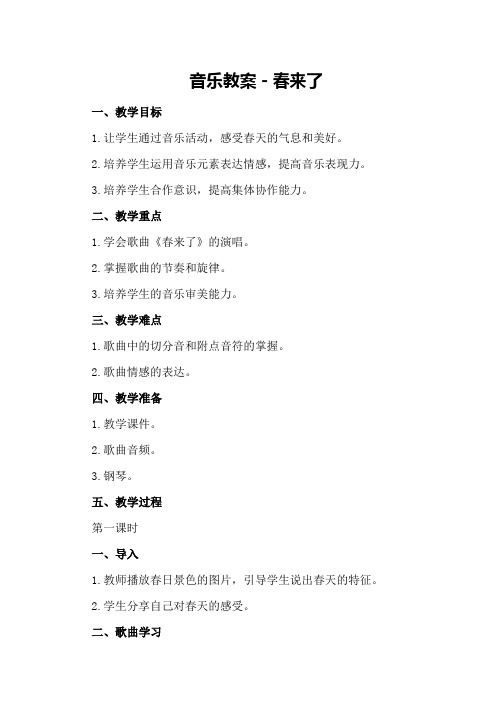 音乐教案 - 春来了

一、教学目标

1. 让学生通过音乐活动，感受春天的气息和美好。

2. 培养学生运用音乐元素表达情感，提高音乐表现力。

3. 培养学生合作意识，提高集体协作能力。

二、教学重点

1. 学会歌曲《春来了》的演唱。

2. 掌握歌曲的节奏和旋律。

3. 培养学生的音乐审美能力。

三、教学难点

1. 歌曲中的切分音和附点音符的掌握。

2. 歌曲情感的表达。

四、教学准备

1. 教学课件。

2. 歌曲音频。

3. 钢琴。

五、教学过程

第一课时

一、导入

1. 教师播放春日景色的图片，引导学生说出春天的特征。

2. 学生分享自己对春天的感受。

二、歌曲学习